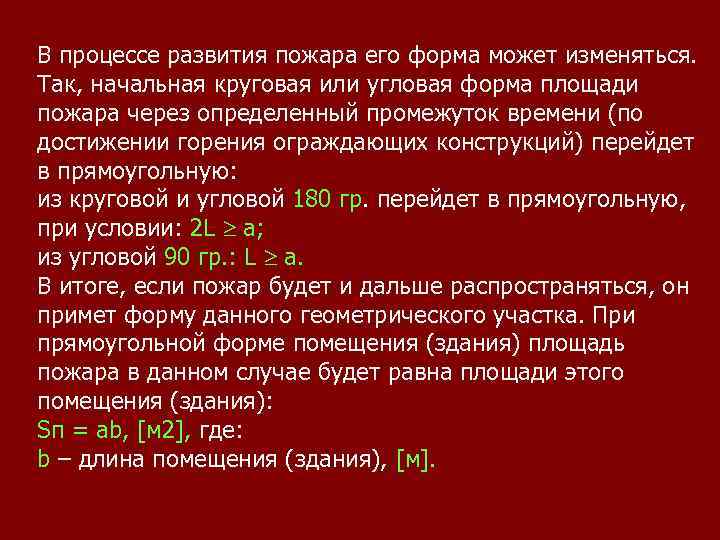 В процессе развития пожара его форма может изменяться. Так, начальная круговая или угловая форма площади пожара через определенный промежуток времени (по достижении горения ограждающих конструкций) перейдет в прямоугольную:
из круговой и угловой 180 гр. перейдет в прямоугольную, при условии: $2L \geq a$;
из угловой 90 гр.: $L \geq a$.
В итоге, если пожар будет и дальше распространяться, он примет форму данного геометрического участка. При прямоугольной форме помещения (здания) площадь пожара в данном случае будет равна площади этого помещения (здания):
Sп = ab, [м2], где:
b – длина помещения (здания), [м].